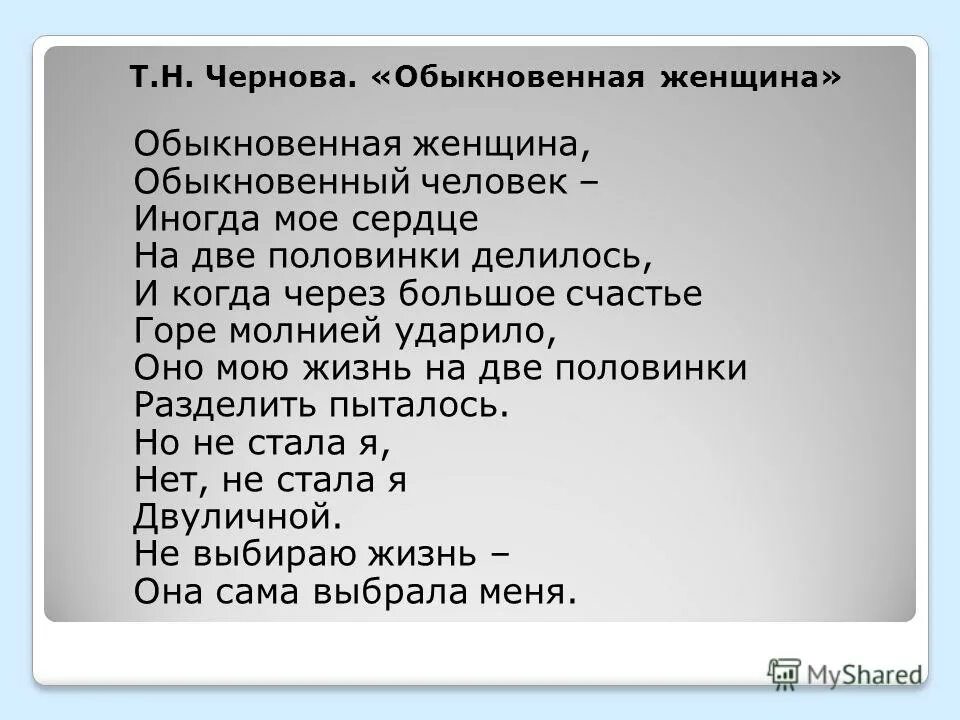 Т.Н. Чернова. «Обыкновенная женщина»

Обыкновенная женщина,
Обыкновенный человек –
Иногда мое сердце
На две половинки делилось,
И когда через большое счастье
Горе молнией ударило,
Оно мою жизнь на две половинки
Разделить пыталось.
Но не стала я,
Нет, не стала я
Двуличной.
Не выбираю жизнь –
Она сама выбрала меня.

MyShared